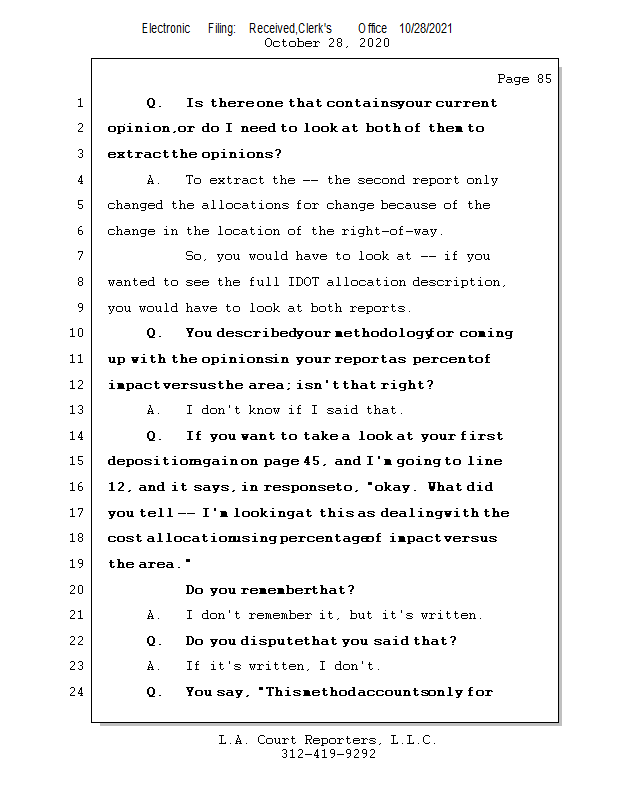 Electronic Filing: Received,Clerk's Office 10/28/2021
October 28, 2020

Page 85

1 Q. Is there one that contains your current
2 opinion, or do I need to look at both of them to
3 extract the opinions?
4 A. To extract the -- the second report only
5 changed the allocations for change because of the
6 change in the location of the right-of-way.
7 So, you would have to look at -- if you
8 wanted to see the full IDOT allocation description,
9 you would have to look at both reports.
10 Q. You described your methodology for coming
11 up with the opinions in your report as percent of
12 impact versus the area; isn't that right?
13 A. I don't know if I said that.
14 Q. If you want to take a look at your first
15 deposition again on page 45, and I'm going to line
16 12, and it says, in response to, "okay. What did
17 you tell -- I'm looking at this as dealing with the
18 cost allocation using percentage of impact versus
19 the area."
20 Do you remember that?
21 A. I don't remember it, but it's written.
22 Q. Do you dispute that you said that?
23 A. If it's written, I don't.
24 Q. You say, "This method accounts only for

L.A. Court Reporters, L.L.C.
312-419-9292